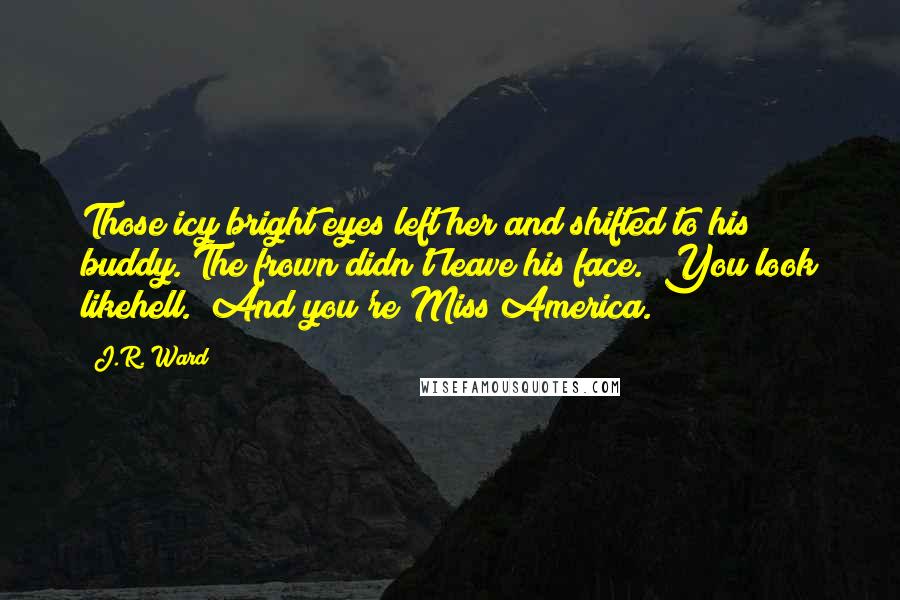 Those icy bright eyes left her and shifted to his buddy. The frown didn't leave his face. "You look likehell." "And you're Miss America."

J.R. Ward

WISEFAMOUSQUOTES.COM